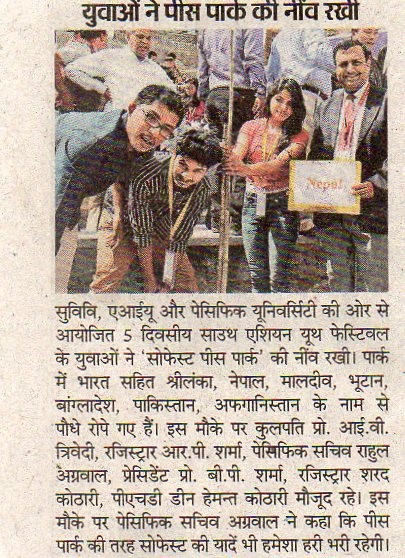 युवाओं ने पीस पार्क की नींव रखी

Nepal

सुविवि, एआईयू और पेसिफिक यूनिवर्सिटी की ओर से आयोजित 5 दिवसीय साउथ एशियन यूथ फेस्टिवल के युवाओं ने 'सोफेस्ट पीस पार्क' की नींव रखी। पार्क में भारत सहित श्रीलंका, नेपाल, मालदीव, भूटान, बांग्लादेश, पाकिस्तान, अफगानिस्तान के नाम से पौधे रोपे गए हैं। इस मौके पर कुलपति प्रो. आई.वी. त्रिवेदी, रजिस्ट्रार आर.पी. शर्मा, पेसिफिक सचिव राहुल अग्रवाल, प्रेसिडेंट प्रो. बी.पी. शर्मा, रजिस्ट्रार शरद कोठारी, पीएचडी डीन हेमन्त कोठारी मौजूद रहे। इस मौके पर पेसिफिक सचिव अग्रवाल ने कहा कि पीस पार्क की तरह सोफेस्ट की यादें भी हमेशा हरी भरी रहेगी।